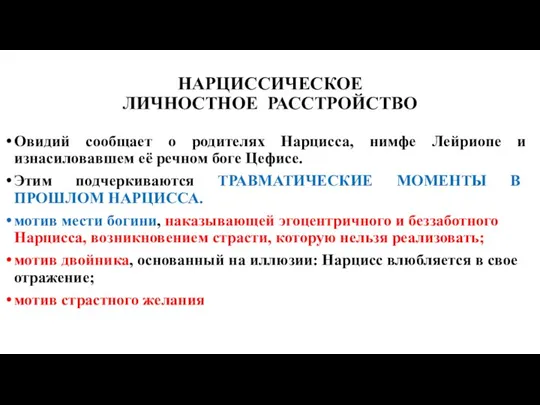 НАРЦИССИЧЕСКОЕ
ЛИЧНОСТНОЕ РАССТРОЙСТВО

• Овидий сообщает о родителях Нарцисса, нимфе Лейриопе и изнасиловавшем её речном боге Цефисе.

• Этим подчеркиваются ТРАВМАТИЧЕСКИЕ МОМЕНТЫ В ПРОШЛОМ НАРЦИССА.

• мотив мести богини, наказывающей эгоцентричного и беззаботного Нарцисса, возникновением страсти, которую нельзя реализовать;

• мотив двойника, основанный на иллюзии: Нарцисс влюбляется в свое отражение;

• мотив страстного желания